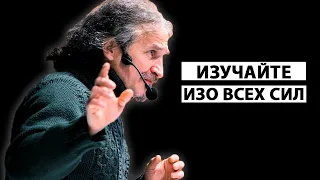 ИЗУЧАЙТЕ
ИЗО ВСЕХ СИЛ